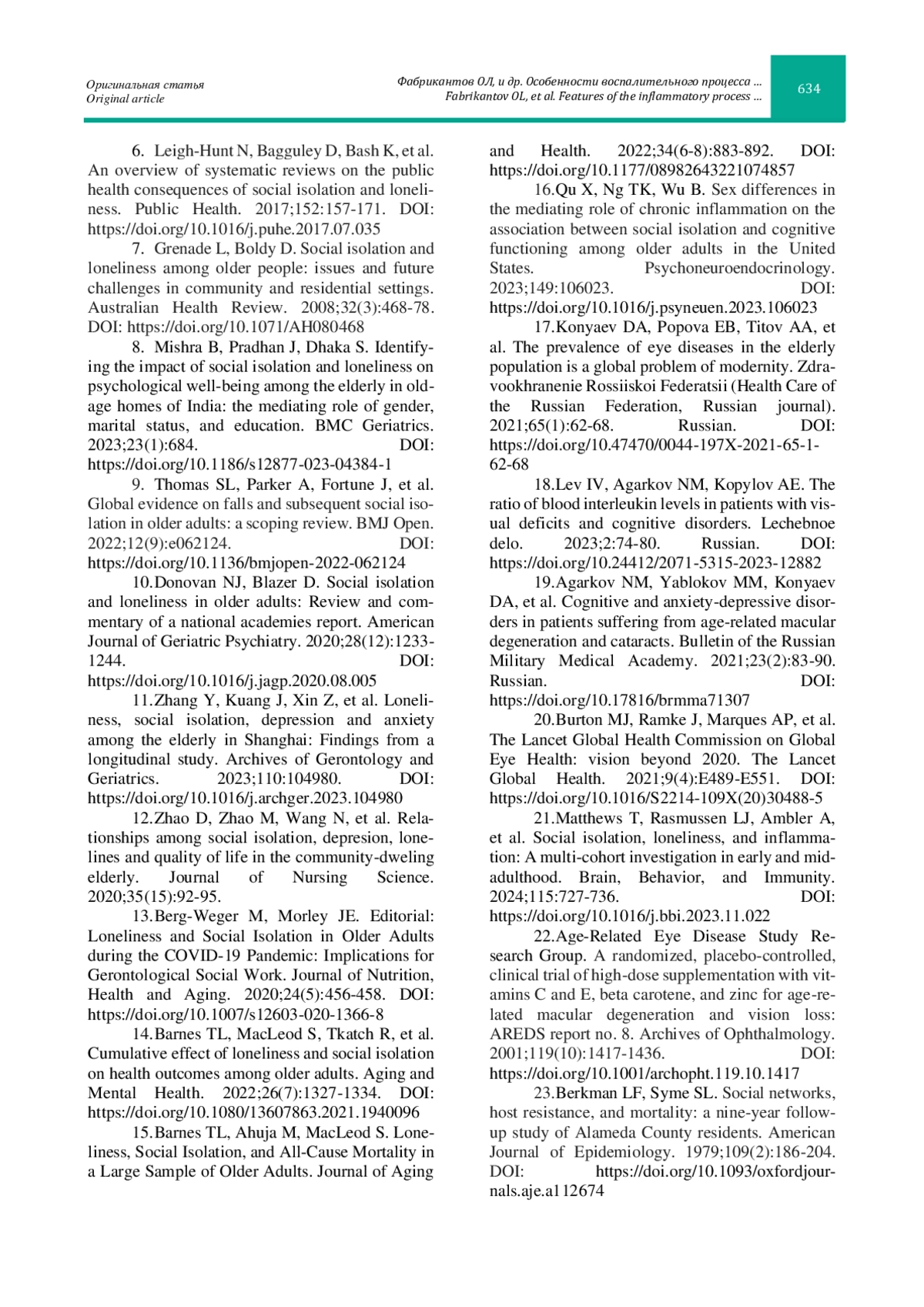 Оригинальная статья
Original article

Фабрикантов ОЛ, и др. Особенности воспалительного процесса ...
Fabrikantov OL, et al. Features of the inflammatory process ...

634

6. Leigh-Hunt N, Bagguley D, Bash K, et al. An overview of systematic reviews on the public health consequences of social isolation and loneliness. Public Health. 2017;152:157-171. DOI: https://doi.org/10.1016/j.puhe.2017.07.035

7. Grenade L, Boldy D. Social isolation and loneliness among older people: issues and future challenges in community and residential settings. Australian Health Review. 2008;32(3):468-78. DOI: https://doi.org/10.1071/AH080468

8. Mishra B, Pradhan J, Dhaka S. Identifying the impact of social isolation and loneliness on psychological well-being among the elderly in old-age homes of India: the mediating role of gender, marital status, and education. BMC Geriatrics. 2023;23(1):684. DOI: https://doi.org/10.1186/s12877-023-04384-1

9. Thomas SL, Parker A, Fortune J, et al. Global evidence on falls and subsequent social isolation in older adults: a scoping review. BMJ Open. 2022;12(9):e062124. DOI: https://doi.org/10.1136/bmjopen-2022-062124

10.Donovan NJ, Blazer D. Social isolation and loneliness in older adults: Review and commentary of a national academies report. American Journal of Geriatric Psychiatry. 2020;28(12):1233-1244. DOI: https://doi.org/10.1016/j.jagp.2020.08.005

11.Zhang Y, Kuang J, Xin Z, et al. Loneliness, social isolation, depression and anxiety among the elderly in Shanghai: Findings from a longitudinal study. Archives of Gerontology and Geriatrics. 2023;110:104980. DOI: https://doi.org/10.1016/j.archger.2023.104980

12.Zhao D, Zhao M, Wang N, et al. Relationships among social isolation, depresion, lonelines and quality of life in the community-dweling elderly. Journal of Nursing Science. 2020;35(15):92-95.

13.Berg-Weger M, Morley JE. Editorial: Loneliness and Social Isolation in Older Adults during the COVID-19 Pandemic: Implications for Gerontological Social Work. Journal of Nutrition, Health and Aging. 2020;24(5):456-458. DOI: https://doi.org/10.1007/s12603-020-1366-8

14.Barnes TL, MacLeod S, Tkatch R, et al. Cumulative effect of loneliness and social isolation on health outcomes among older adults. Aging and Mental Health. 2022;26(7):1327-1334. DOI: https://doi.org/10.1080/13607863.2021.1940096

15.Barnes TL, Ahuja M, MacLeod S. Loneliness, Social Isolation, and All-Cause Mortality in a Large Sample of Older Adults. Journal of Aging and Health. 2022;34(6-8):883-892. DOI: https://doi.org/10.1177/08982643221074857

16.Qu X, Ng TK, Wu B. Sex differences in the mediating role of chronic inflammation on the association between social isolation and cognitive functioning among older adults in the United States. Psychoneuroendocrinology. 2023;149:106023. DOI: https://doi.org/10.1016/j.psyneuen.2023.106023

17.Konyaev DA, Popova EB, Titov AA, et al. The prevalence of eye diseases in the elderly population is a global problem of modernity. Zdravookhranenie Rossiiskoi Federatsii (Health Care of the Russian Federation, Russian journal). 2021;65(1):62-68. Russian. DOI: https://doi.org/10.47470/0044-197X-2021-65-1-62-68

18.Lev IV, Agarkov NM, Kopylov AE. The ratio of blood interleukin levels in patients with visual deficits and cognitive disorders. Lechebnoe delo. 2023;2:74-80. Russian. DOI: https://doi.org/10.24412/2071-5315-2023-12882

19.Agarkov NM, Yablokov MM, Konyaev DA, et al. Cognitive and anxiety-depressive disorders in patients suffering from age-related macular degeneration and cataracts. Bulletin of the Russian Military Medical Academy. 2021;23(2):83-90. Russian. DOI: https://doi.org/10.17816/brmma71307

20.Burton MJ, Ramke J, Marques AP, et al. The Lancet Global Health Commission on Global Eye Health: vision beyond 2020. The Lancet Global Health. 2021;9(4):E489-E551. DOI: https://doi.org/10.1016/S2214-109X(20)30488-5

21.Matthews T, Rasmussen LJ, Ambler A, et al. Social isolation, loneliness, and inflammation: A multi-cohort investigation in early and mid-adulthood. Brain, Behavior, and Immunity. 2024;115:727-736. DOI: https://doi.org/10.1016/j.bbi.2023.11.022

22.Age-Related Eye Disease Study Research Group. A randomized, placebo-controlled, clinical trial of high-dose supplementation with vitamins C and E, beta carotene, and zinc for age-related macular degeneration and vision loss: AREDS report no. 8. Archives of Ophthalmology. 2001;119(10):1417-1436. DOI: https://doi.org/10.1001/archopht.119.10.1417

23.Berkman LF, Syme SL. Social networks, host resistance, and mortality: a nine-year follow-up study of Alameda County residents. American Journal of Epidemiology. 1979;109(2):186-204. DOI: https://doi.org/10.1093/oxfordjournals.aje.a112674